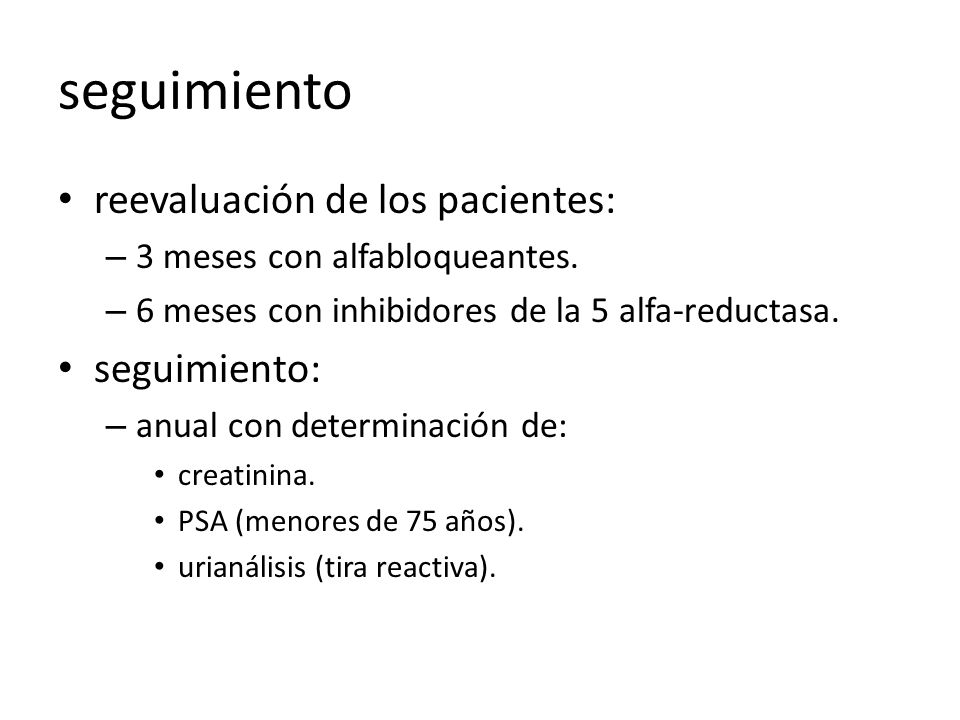 seguimiento

• reevaluación de los pacientes:
– 3 meses con alfabloqueantes.
– 6 meses con inhibidores de la 5 alfa-reductasa.

• seguimiento:
– anual con determinación de:
• creatinina.
• PSA (menores de 75 años).
• urianálisis (tira reactiva).